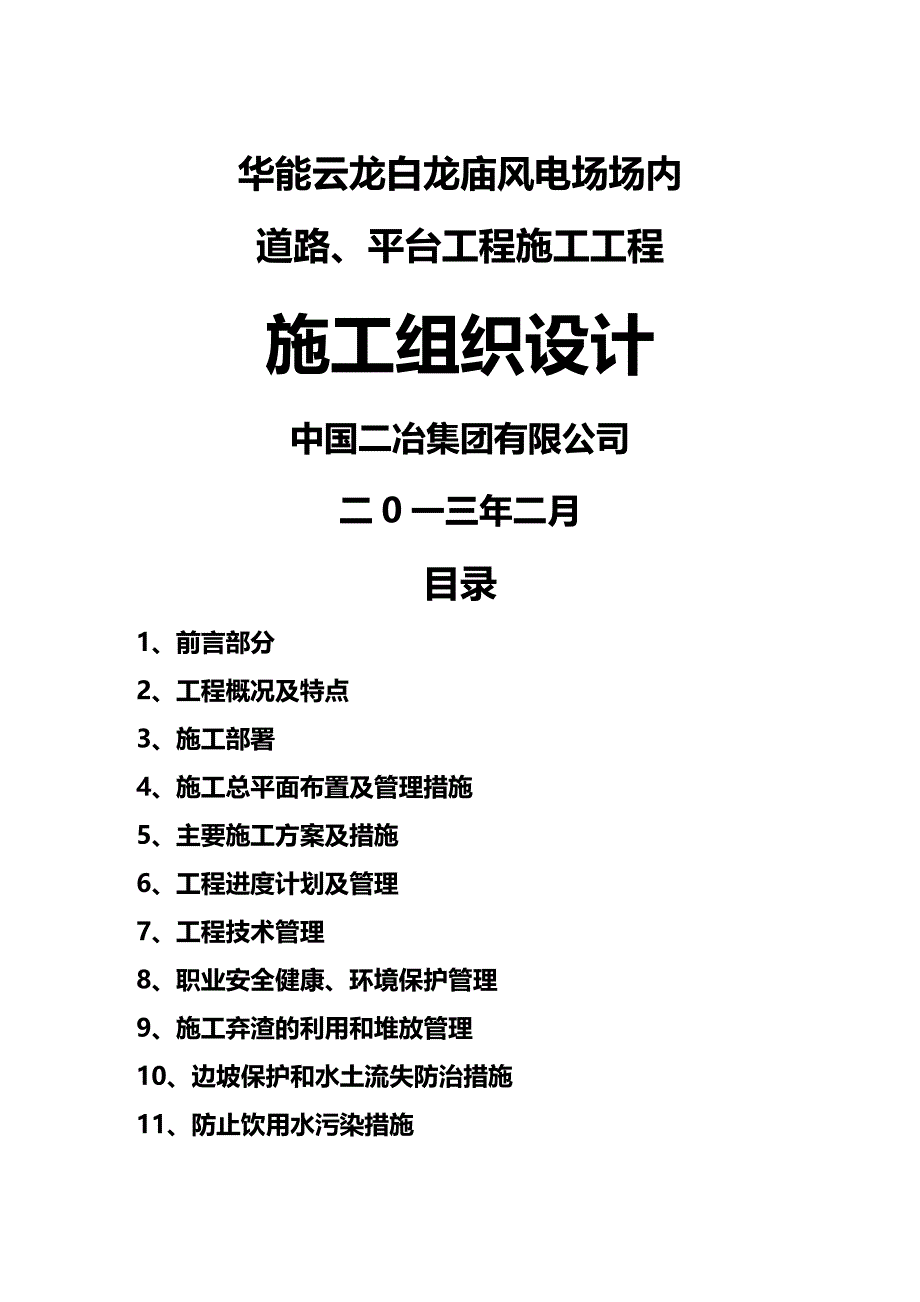 华能云龙白龙庙风电场场内

道路、平台工程施工工程

施工组织设计

中国二冶集团有限公司

二0一三年二月

目录

1、前言部分

2、工程概况及特点

3、施工部署

4、施工总平面布置及管理措施

5、主要施工方案及措施

6、工程进度计划及管理

7、工程技术管理

8、职业安全健康、环境保护管理

9、施工弃渣的利用和堆放管理

10、边坡保护和水土流失防治措施

11、防止饮用水污染措施